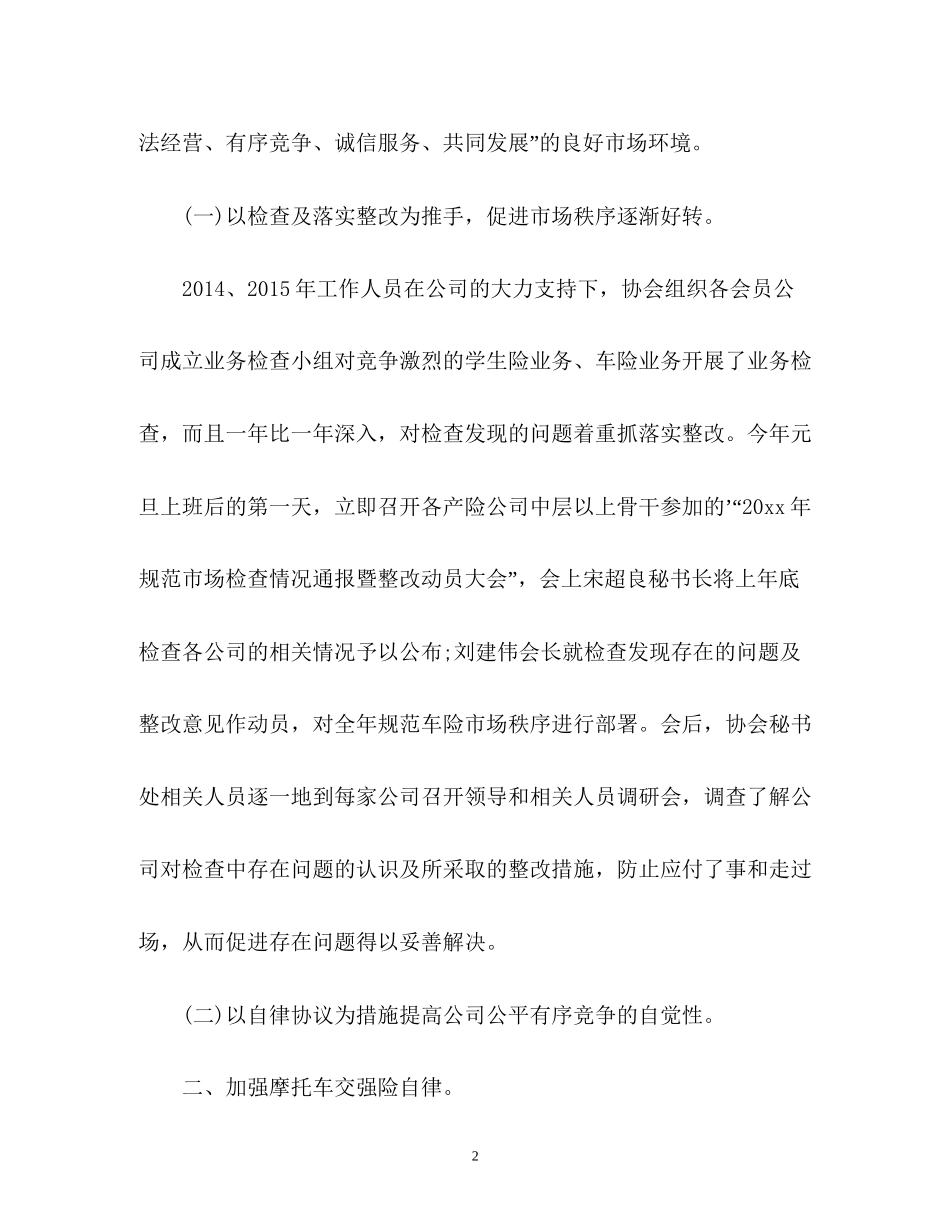 法经营、有序竞争、诚信服务、共同发展”的良好市场环境。

(一)以检查及落实整改为推手，促进市场秩序逐渐好转。

2014、2015年工作人员在公司的大力支持下，协会组织各会员公司成立业务检查小组对竞争激烈的学生险业务、车险业务开展了业务检查，而且一年比一年深入，对检查发现的问题着重抓落实整改。今年元旦上班后的第一天，立即召开各产险公司中层以上骨干参加的’“20xx年规范市场检查情况通报暨整改动员大会”，会上宋超良秘书长将上年底检查各公司的相关情况予以公布;刘建伟会长就检查发现存在的问题及整改意见作动员，对全年规范车险市场秩序进行部署。会后，协会秘书处相关人员逐一地到每家公司召开领导和相关人员调研会，调查了解公司对检查中存在问题的认识及所采取的整改措施，防止应付了事和走过场，从而促进存在问题得以妥善解决。

(二)以自律协议为措施提高公司公平有序竞争的自觉性。

二、加强摩托车交强险自律。

2